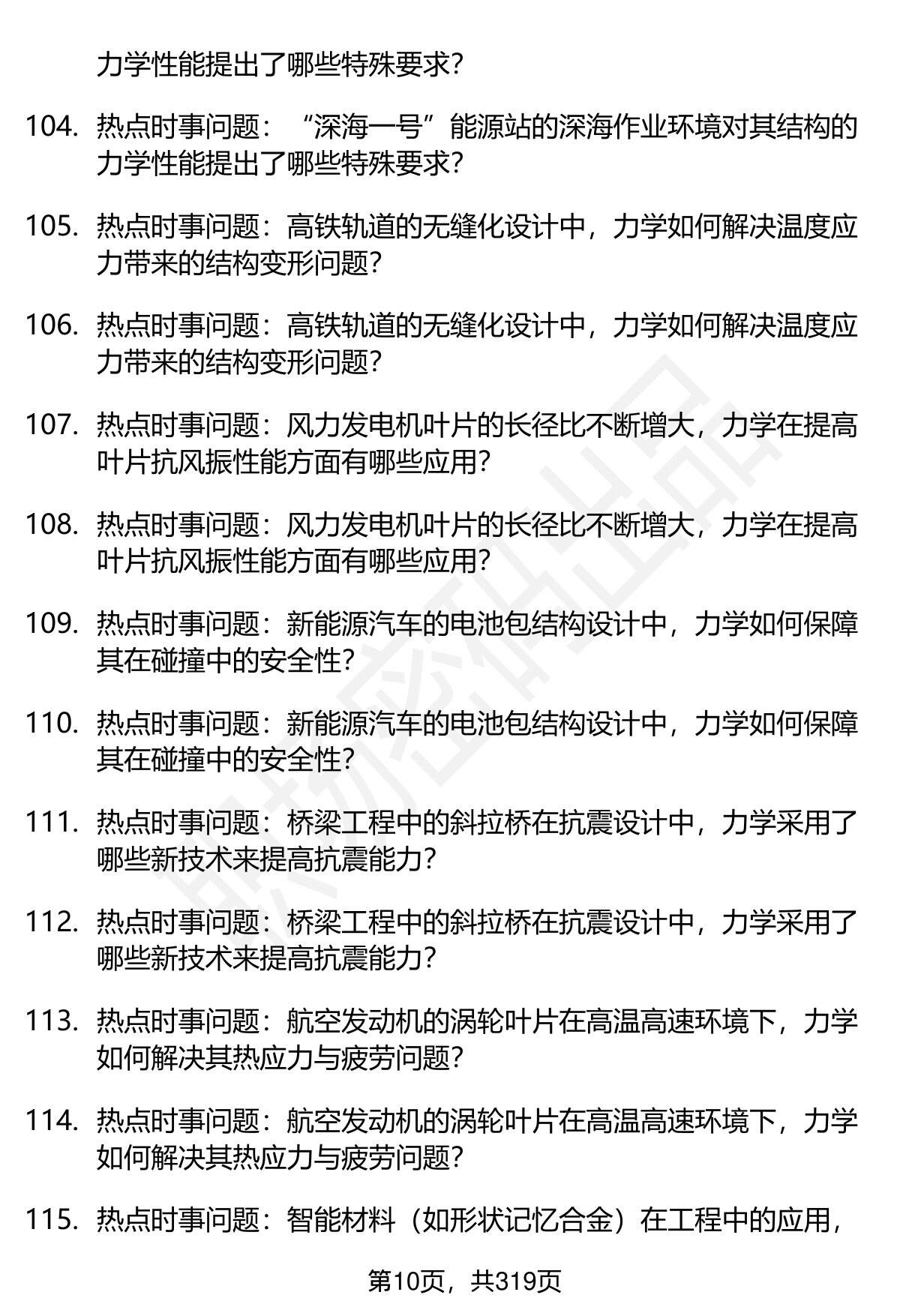 力学性能提出了哪些特殊要求？

104. 热点时事问题：“深海一号”能源站的深海作业环境对其结构的力学性能提出了哪些特殊要求？

105. 热点时事问题：高铁轨道的无缝化设计中，力学如何解决温度应力带来的结构变形问题？

106. 热点时事问题：高铁轨道的无缝化设计中，力学如何解决温度应力带来的结构变形问题？

107. 热点时事问题：风力发电机叶片的长径比不断增大，力学在提高叶片抗风振性能方面有哪些应用？

108. 热点时事问题：风力发电机叶片的长径比不断增大，力学在提高叶片抗风振性能方面有哪些应用？

109. 热点时事问题：新能源汽车的电池包结构设计中，力学如何保障其在碰撞中的安全性？

110. 热点时事问题：新能源汽车的电池包结构设计中，力学如何保障其在碰撞中的安全性？

111. 热点时事问题：桥梁工程中的斜拉桥在抗震设计中，力学采用了哪些新技术来提高抗震能力？

112. 热点时事问题：桥梁工程中的斜拉桥在抗震设计中，力学采用了哪些新技术来提高抗震能力？

113. 热点时事问题：航空发动机的涡轮叶片在高温高速环境下，力学如何解决其热应力与疲劳问题？

114. 热点时事问题：航空发动机的涡轮叶片在高温高速环境下，力学如何解决其热应力与疲劳问题？

115. 热点时事问题：智能材料（如形状记忆合金）在工程中的应用，

第10页，共319页